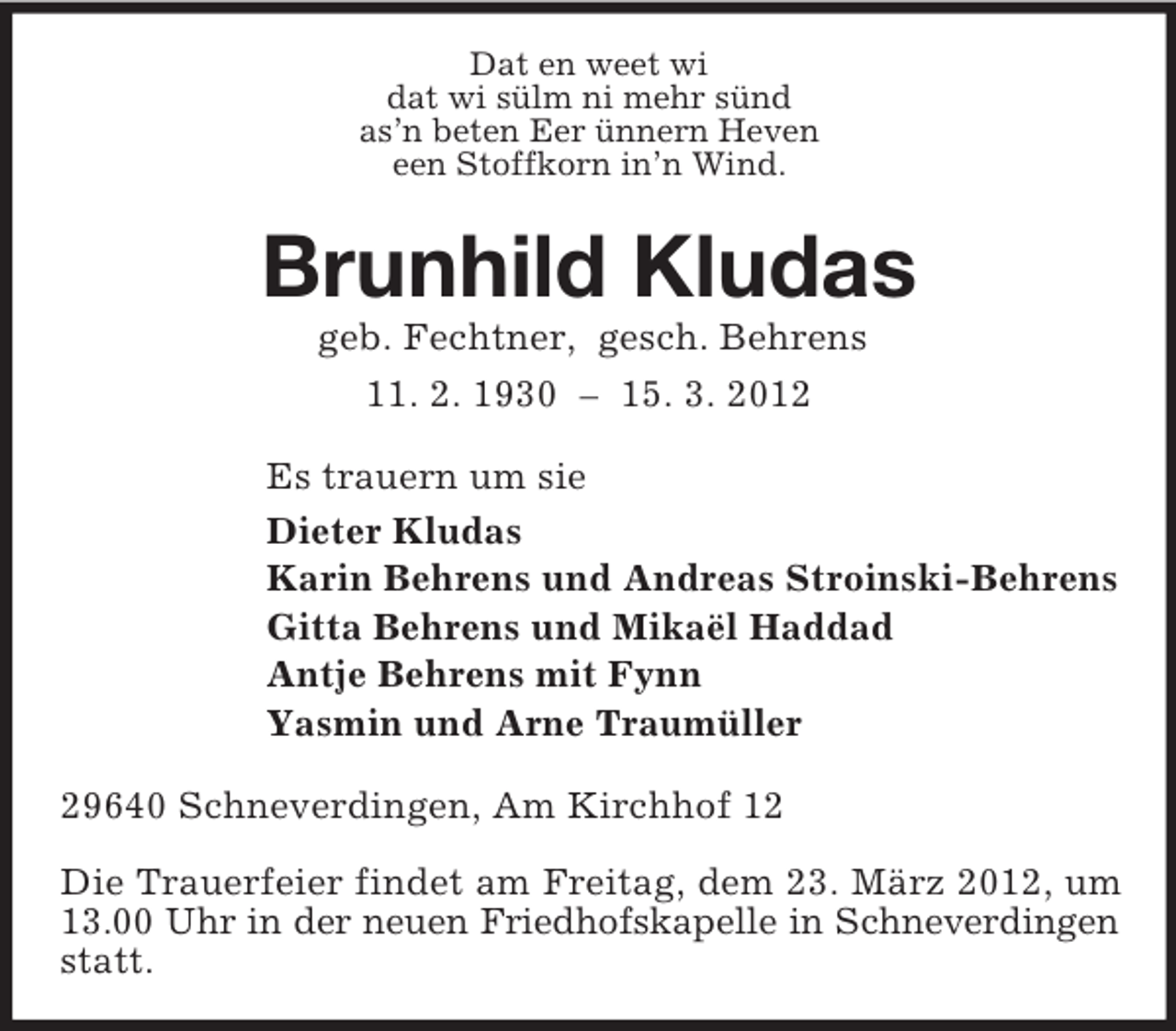 Dat en weet wi
dat wi sülm ni mehr sünd
as'n beten Eer ünnern Heven
een Stoffkorn in'n Wind.

Brunhild Kludas

geb. Fechtner, gesch. Behrens

11. 2. 1930 – 15. 3. 2012

Es trauern um sie

Dieter Kludas
Karin Behrens und Andreas Stroinski-Behrens
Gitta Behrens und Mikaël Haddad
Antje Behrens mit Fynn
Yasmin und Arne Traumüller

29640 Schneverdingen, Am Kirchhof 12

Die Trauerfeier findet am Freitag, dem 23. März 2012, um 13.00 Uhr in der neuen Friedhofskapelle in Schneverdingen statt.